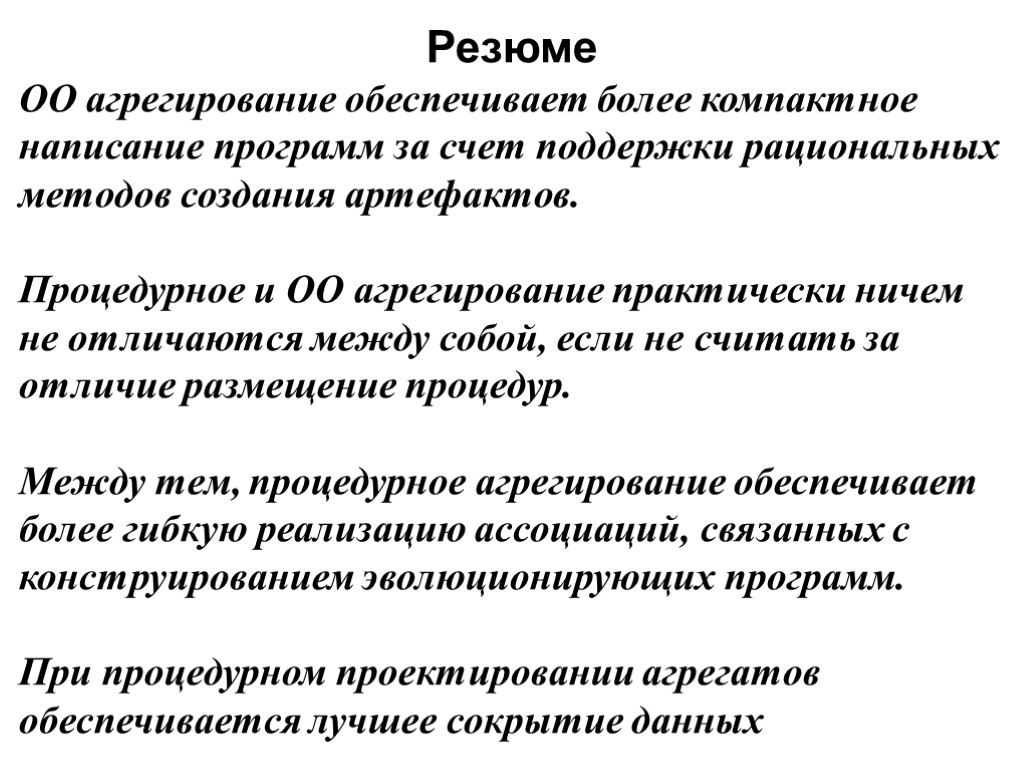 Резюме

ОО агрегирование обеспечивает более компактное написание программ за счет поддержки рациональных методов создания артефактов.

Процедурное и ОО агрегирование практически ничем не отличаются между собой, если не считать за отличие размещение процедур.

Между тем, процедурное агрегирование обеспечивает более гибкую реализацию ассоциаций, связанных с конструированием эволюционирующих программ.

При процедурном проектировании агрегатов обеспечивается лучшее сокрытие данных